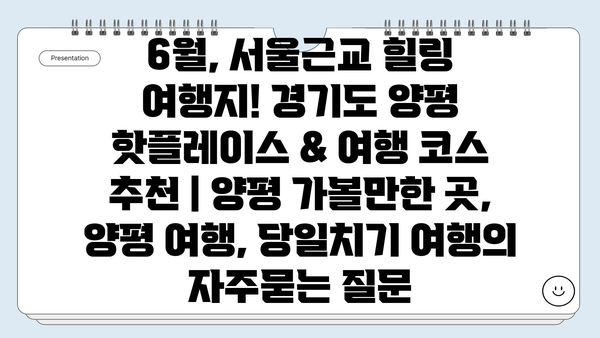 Presentation

6월, 서울근교 힐링 여행지! 경기도 양평 핫플레이스 & 여행 코스 추천 | 양평 가볼만한 곳, 양평 여행, 당일치기 여행의 자주묻는 질문